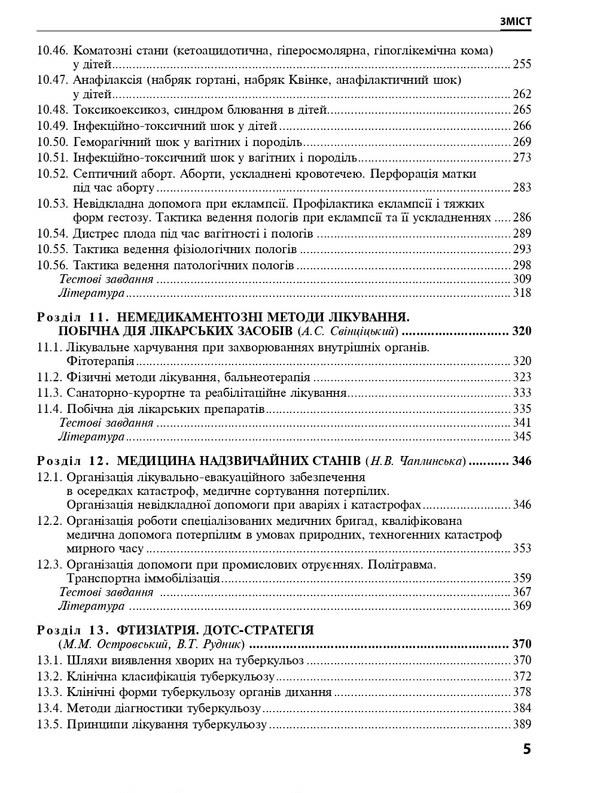 ЗМІСТ

10.46. Коматозні стани (кетоацидотична, гіперосмолярна, гіпоглікемічна кома) у дітей 255
10.47. Анафілаксія (набряк гортані, набряк Квінке, анафілактичний шок) у дітей 262
10.48. Токсикоексикоз, синдром блювання в дітей 265
10.49. Інфекційно-токсичний шок у дітей 266
10.50. Геморагічний шок у вагітних і породіль 269
10.51. Інфекційно-токсичний шок у вагітних і породіль 273
10.52. Септичний аборт. Аборти, ускладнені кровотечею. Перфорація матки під час аборту 283
10.53. Невідкладна допомога при еклампсії. Профілактика еклампсії і тяжких форм гестозу. Тактика ведення пологів при еклампсії та її ускладненнях 286
10.54. Дистрес плода під час вагітності і пологів 289
10.55. Тактика ведення фізіологічних пологів 293
10.56. Тактика ведення патологічних пологів 298
Тестові завдання 309
Література 318

Розділ 11. НЕМЕДИКАМЕНТОЗНІ МЕТОДИ ЛІКУВАННЯ. ПОБІЧНА ДІЯ ЛІКАРСЬКИХ ЗАСОБІВ (А.С. Свінціцький) 320
11.1. Лікувальне харчування при захворюваннях внутрішніх органів. Фітотерапія 320
11.2. Фізичні методи лікування, бальнеотерапія 323
11.3. Санаторно-курортне та реабілітаційне лікування 333
11.4. Побічна дія лікарських препаратів 335
Тестові завдання 341
Література 345

Розділ 12. МЕДИЦИНА НАДЗВИЧАЙНИХ СТАНІВ (Н.В. Чаплинська) 346
12.1. Організація лікувально-евакуаційного забезпечення в осередках катастроф, медичне сортування потерпілих. Організація невідкладної допомоги при аваріях і катастрофах 346
12.2. Організація роботи спеціалізованих медичних бригад, кваліфікована медична допомога потерпілим в умовах природних, техногенних катастроф мирного часу 353
12.3. Організація допомоги при промислових отруєннях. Політравма. Транспортна іммобілізація 359
Тестові завдання 367
Література 369

Розділ 13. ФТИЗІАТРІЯ. ДОТС-СТРАТЕГІЯ (М.М. Островський, В.Т. Рудник) 370
13.1. Шляхи виявлення хворих на туберкульоз 370
13.2. Клінічна класифікація туберкульозу 372
13.3. Клінічні форми туберкульозу органів дихання 378
13.4. Методи діагностики туберкульозу 384
13.5. Принципи лікування туберкульозу 389

5